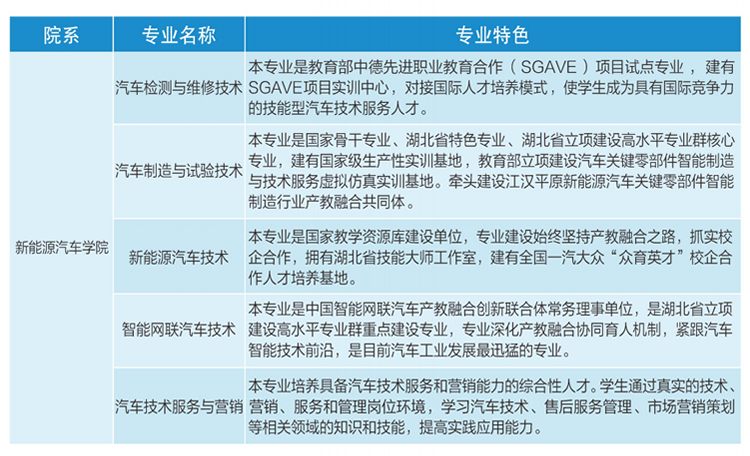 | 院系 | 专业名称 | 专业特色 |
|---|---|---|
| 新能源汽车学院 | 汽车检测与维修技术 | 本专业是教育部中德先进职业教育合作（SGAVE）项目试点专业，建有SGAVE项目实训中心，对接国际人才培养模式，使学生成为具有国际竞争力的技能型汽车技术服务人才。 |
| | 汽车制造与试验技术 | 本专业是国家骨干专业、湖北省特色专业、湖北省立项建设高水平专业群核心专业，建有国家级生产性实训基地，教育部立项建设汽车关键零部件智能制造与技术服务虚拟仿真实训基地。牵头建设江汉平原新能源汽车关键零部件智能制造行业产教融合共同体。 |
| | 新能源汽车技术 | 本专业是国家教学资源库建设单位，专业建设始终坚持产教融合之路，抓实校企合作，拥有湖北省技能大师工作室，建有全国一汽大众“众育英才”校企合作人才培养基地。 |
| | 智能网联汽车技术 | 本专业是中国智能网联汽车产教融合创新联合体常务理事单位，是湖北省立项建设高水平专业群重点建设专业，专业深化产教融合协同育人机制，紧跟汽车智能技术前沿，是目前汽车工业发展最迅猛的专业。 |
| | 汽车技术服务与营销 | 本专业培养具备汽车技术服务和营销能力的综合性人才。学生通过真实的技术、营销、服务和管理岗位环境，学习汽车技术、售后服务管理、市场营销策划等相关领域的知识和技能，提高实践应用能力。 |